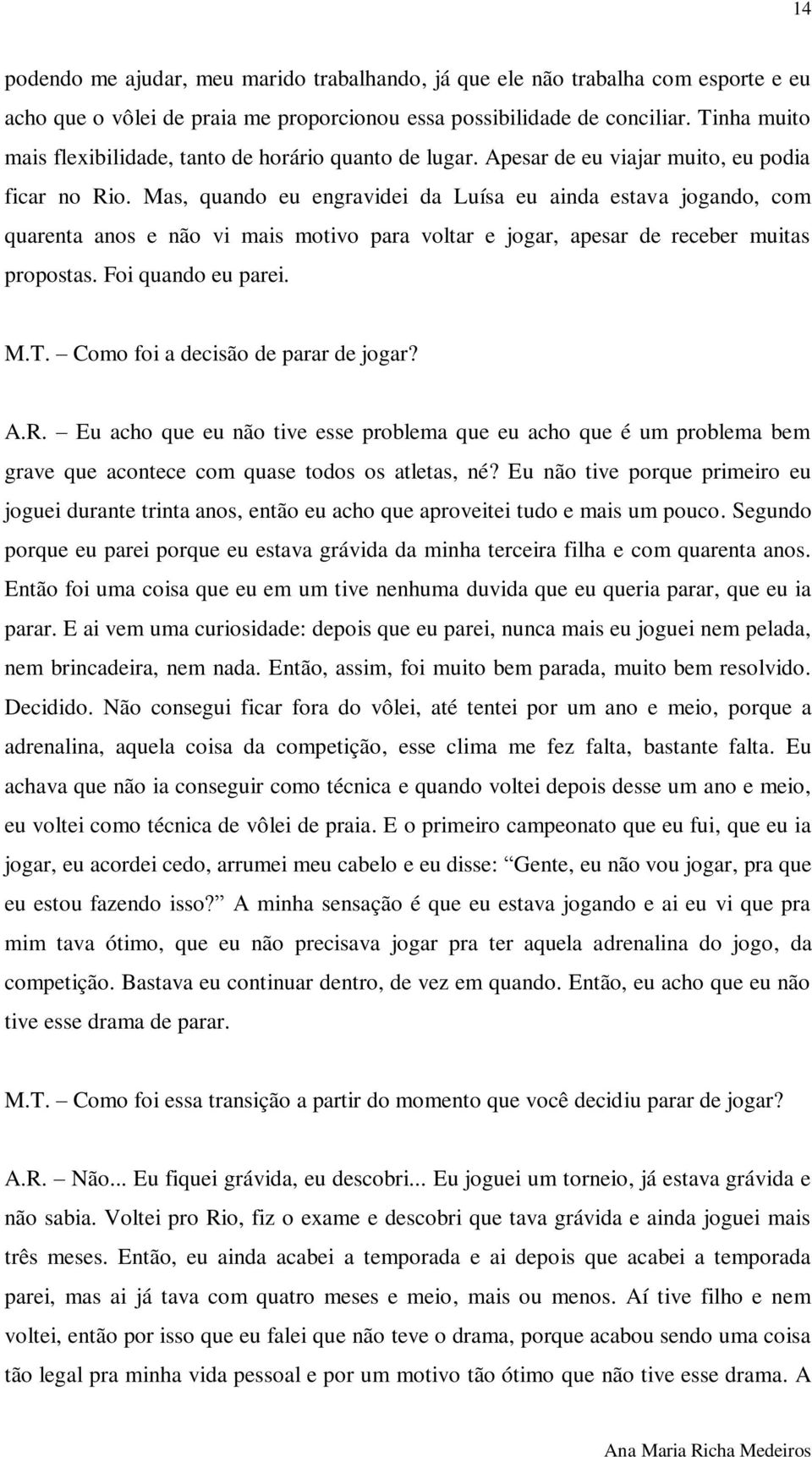 14

podendo me ajudar, meu marido trabalhando, já que ele não trabalha com esporte e eu acho que o vôlei de praia me proporcionou essa possibilidade de conciliar. Tinha muito mais flexibilidade, tanto de horário quanto de lugar. Apesar de eu viajar muito, eu podia ficar no Rio. Mas, quando eu engravidei da Luísa eu ainda estava jogando, com quarenta anos e não vi mais motivo para voltar e jogar, apesar de receber muitas propostas. Foi quando eu parei.

M.T. – Como foi a decisão de parar de jogar?

A.R. – Eu acho que eu não tive esse problema que eu acho que é um problema bem grave que acontece com quase todos os atletas, né? Eu não tive porque primeiro eu joguei durante trinta anos, então eu acho que aproveitei tudo e mais um pouco. Segundo porque eu parei porque eu estava grávida da minha terceira filha e com quarenta anos. Então foi uma coisa que eu em um tive nenhuma duvida que eu queria parar, que eu ia parar. E ai vem uma curiosidade: depois que eu parei, nunca mais eu joguei nem pelada, nem brincadeira, nem nada. Então, assim, foi muito bem parada, muito bem resolvido. Decidido. Não consegui ficar fora do vôlei, até tentei por um ano e meio, porque a adrenalina, aquela coisa da competição, esse clima me fez falta, bastante falta. Eu achava que não ia conseguir como técnica e quando voltei depois desse um ano e meio, eu voltei como técnica de vôlei de praia. E o primeiro campeonato que eu fui, que eu ia jogar, eu acordei cedo, arrumei meu cabelo e eu disse: “Gente, eu não vou jogar, pra que eu estou fazendo isso?” A minha sensação é que eu estava jogando e ai eu vi que pra mim tava ótimo, que eu não precisava jogar pra ter aquela adrenalina do jogo, da competição. Bastava eu continuar dentro, de vez em quando. Então, eu acho que eu não tive esse drama de parar.

M.T. – Como foi essa transição a partir do momento que você decidiu parar de jogar?

A.R. – Não... Eu fiquei grávida, eu descobri... Eu joguei um torneio, já estava grávida e não sabia. Voltei pro Rio, fiz o exame e descobri que tava grávida e ainda joguei mais três meses. Então, eu ainda acabei a temporada e ai depois que acabei a temporada parei, mas ai já tava com quatro meses e meio, mais ou menos. Aí tive filho e nem voltei, então por isso que eu falei que não teve o drama, porque acabou sendo uma coisa tão legal pra minha vida pessoal e por um motivo tão ótimo que não tive esse drama. A

Ana Maria Richa Medeiros